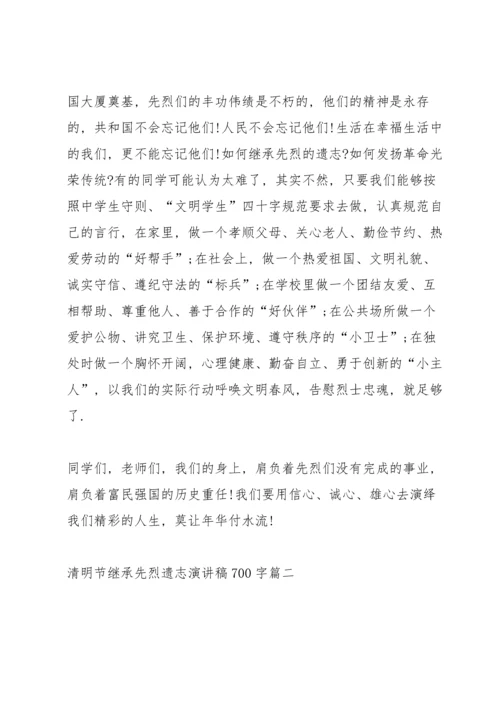 国大厦奠基，先烈们的丰功伟绩是不朽的，他们的精神是永存的，共和国不会忘记他们!人民不会忘记他们!生活在幸福生活中的我们，更不能忘记他们!如何继承先烈的遗志?如何发扬革命光荣传统?有的同学可能认为太难了，其实不然，只要我们能够按照中学生守则、“文明学生”四十字规范要求去做，认真规范自己的言行，在家里，做一个孝顺父母、关心老人、勤俭节约、热爱劳动的“好帮手”;在社会上，做一个热爱祖国、文明礼貌、诚实守信、遵纪守法的“标兵”;在学校里做一个团结友爱、互相帮助、尊重他人、善于合作的“好伙伴”;在公共场所做一个爱护公物、讲究卫生、保护环境、遵守秩序的“小卫士”;在独处时做一个胸怀开阔，心理健康、勤奋自立、勇于创新的“小主人”，以我们的实际行动呼唤文明春风，告慰烈士忠魂，就足够了.

同学们，老师们，我们的身上，肩负着先烈们没有完成的事业，肩负着富民强国的历史重任!我们要用信心、诚心、雄心去演绎我们精彩的人生，莫让年华付水流!

清明节继承先烈遗志演讲稿700字篇二